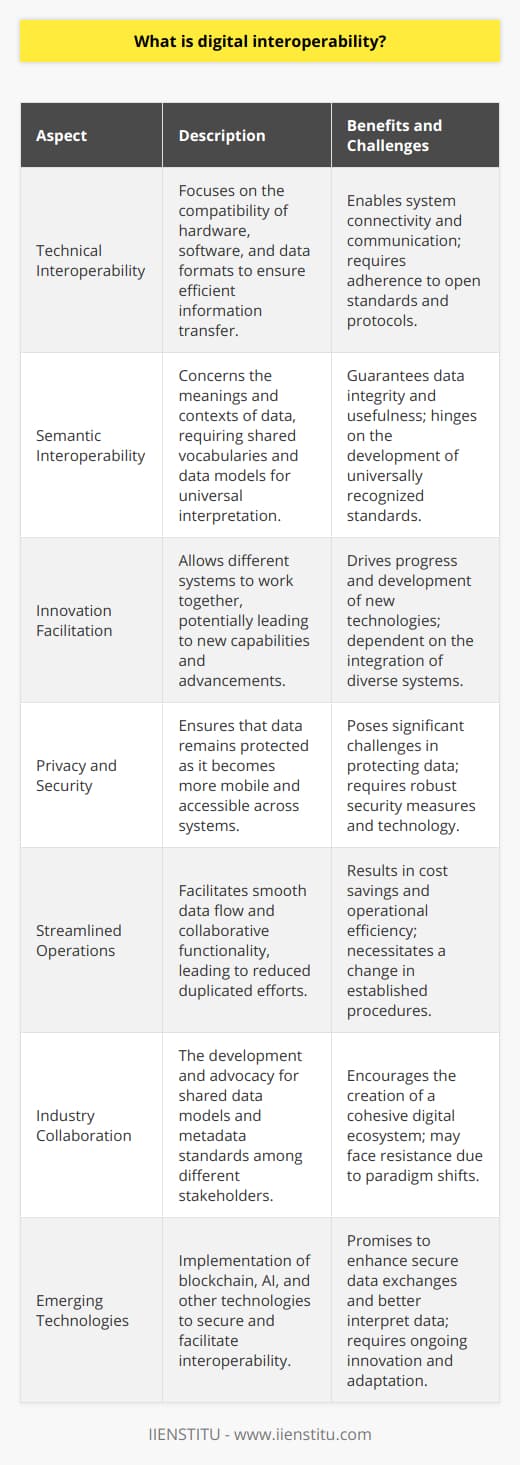 What is digital interoperability?

| Aspect | Description | Benefits and Challenges |
|---|---|---|
| Technical Interoperability | Focuses on the compatibility of hardware, software, and data formats to ensure efficient information transfer. | Enables system connectivity and communication; requires adherence to open standards and protocols. |
| Semantic Interoperability | Concerns the meanings and contexts of data, requiring shared vocabularies and data models for universal interpretation. | Guarantees data integrity and usefulness; hinges on the development of universally recognized standards. |
| Innovation Facilitation | Allows different systems to work together, potentially leading to new capabilities and advancements. | Drives progress and development of new technologies; dependent on the integration of diverse systems. |
| Privacy and Security | Ensures that data remains protected as it becomes more mobile and accessible across systems. | Poses significant challenges in protecting data; requires robust security measures and technology. |
| Streamlined Operations | Facilitates smooth data flow and collaborative functionality, leading to reduced duplicated efforts. | Results in cost savings and operational efficiency; necessitates a change in established procedures. |
| Industry Collaboration | The development and advocacy for shared data models and metadata standards among different stakeholders. | Encourages the creation of a cohesive digital ecosystem; may face resistance due to paradigm shifts. |
| Emerging Technologies | Implementation of blockchain, AI, and other technologies to secure and facilitate interoperability. | Promises to enhance secure data exchanges and better interpret data; requires ongoing innovation and adaptation. |

IIENSTITU - www.iienstitu.com